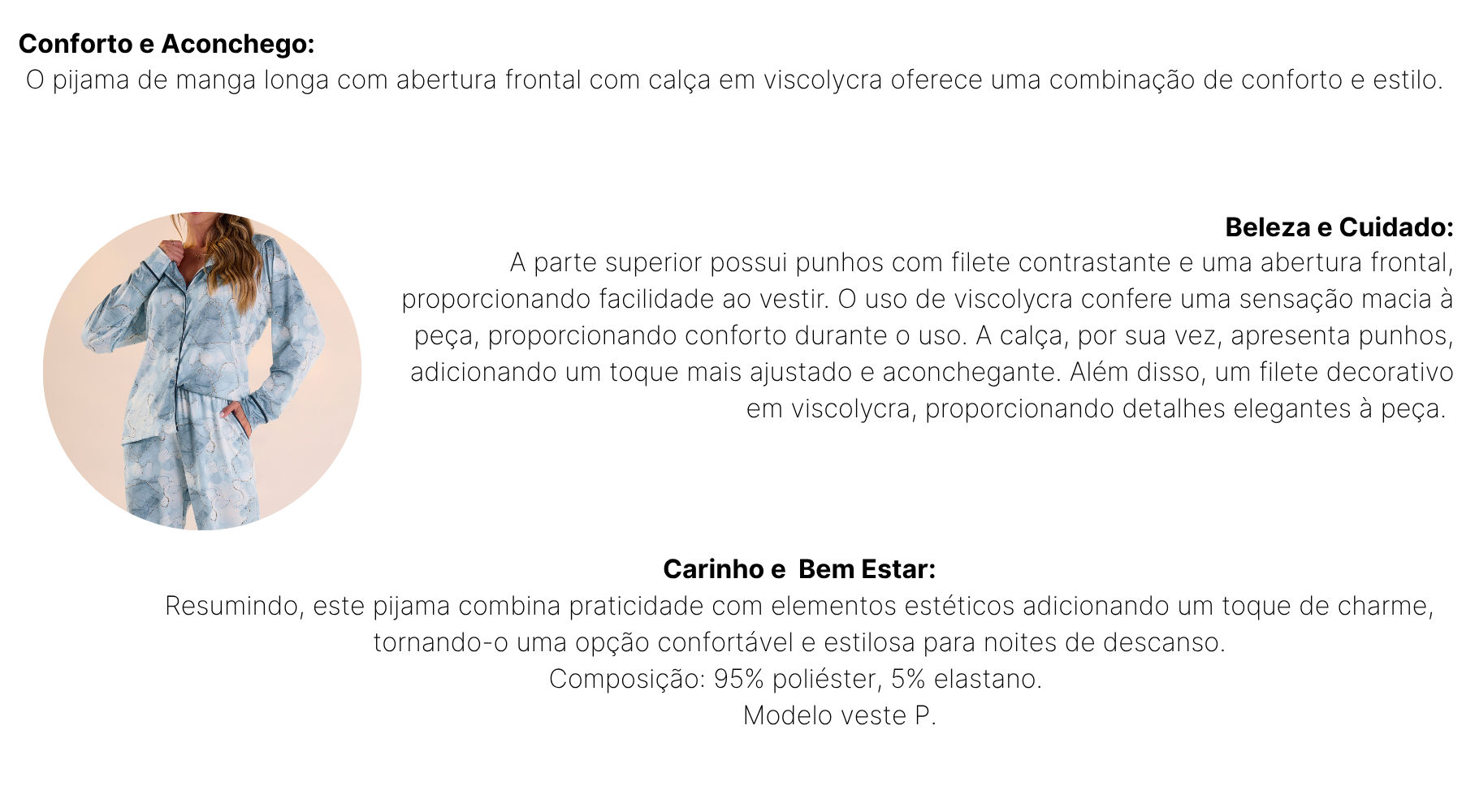 Conforto e Aconchego:
O pijama de manga longa com abertura frontal com calça em viscolycra oferece uma combinação de conforto e estilo.

Beleza e Cuidado:
A parte superior possui punhos com filete contrastante e uma abertura frontal, proporcionando facilidade ao vestir. O uso de viscolycra confere uma sensação macia à peça, proporcionando conforto durante o uso. A calça, por sua vez, apresenta punhos, adicionando um toque mais ajustado e aconchegante. Além disso, um filete decorativo em viscolycra, proporcionando detalhes elegantes à peça.

Carinho e Bem Estar:
Resumindo, este pijama combina praticidade com elementos estéticos adicionando um toque de charme, tornando-o uma opção confortável e estilosa para noites de descanso.
Composição: 95% poliéster, 5% elastano.
Modelo veste P.